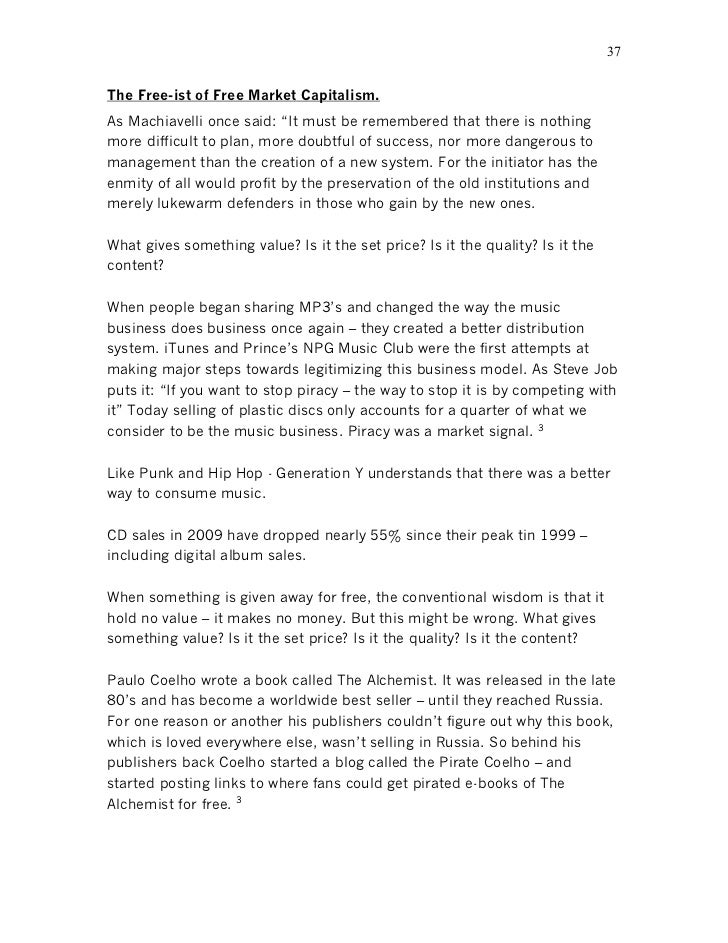 37

The Free-ist of Free Market Capitalism.

As Machiavelli once said: “It must be remembered that there is nothing more difficult to plan, more doubtful of success, nor more dangerous to management than the creation of a new system. For the initiator has the enmity of all would profit by the preservation of the old institutions and merely lukewarm defenders in those who gain by the new ones.

What gives something value? Is it the set price? Is it the quality? Is it the content?

When people began sharing MP3’s and changed the way the music business does business once again – they created a better distribution system. iTunes and Prince’s NPG Music Club were the first attempts at making major steps towards legitimizing this business model. As Steve Job puts it: “If you want to stop piracy – the way to stop it is by competing with it” Today selling of plastic discs only accounts for a quarter of what we consider to be the music business. Piracy was a market signal. $^3$

Like Punk and Hip Hop - Generation Y understands that there was a better way to consume music.

CD sales in 2009 have dropped nearly 55% since their peak tin 1999 – including digital album sales.

When something is given away for free, the conventional wisdom is that it hold no value – it makes no money. But this might be wrong. What gives something value? Is it the set price? Is it the quality? Is it the content?

Paulo Coelho wrote a book called The Alchemist. It was released in the late 80’s and has become a worldwide best seller – until they reached Russia. For one reason or another his publishers couldn’t figure out why this book, which is loved everywhere else, wasn’t selling in Russia. So behind his publishers back Coelho started a blog called the Pirate Coelho – and started posting links to where fans could get pirated e-books of The Alchemist for free. $^3$